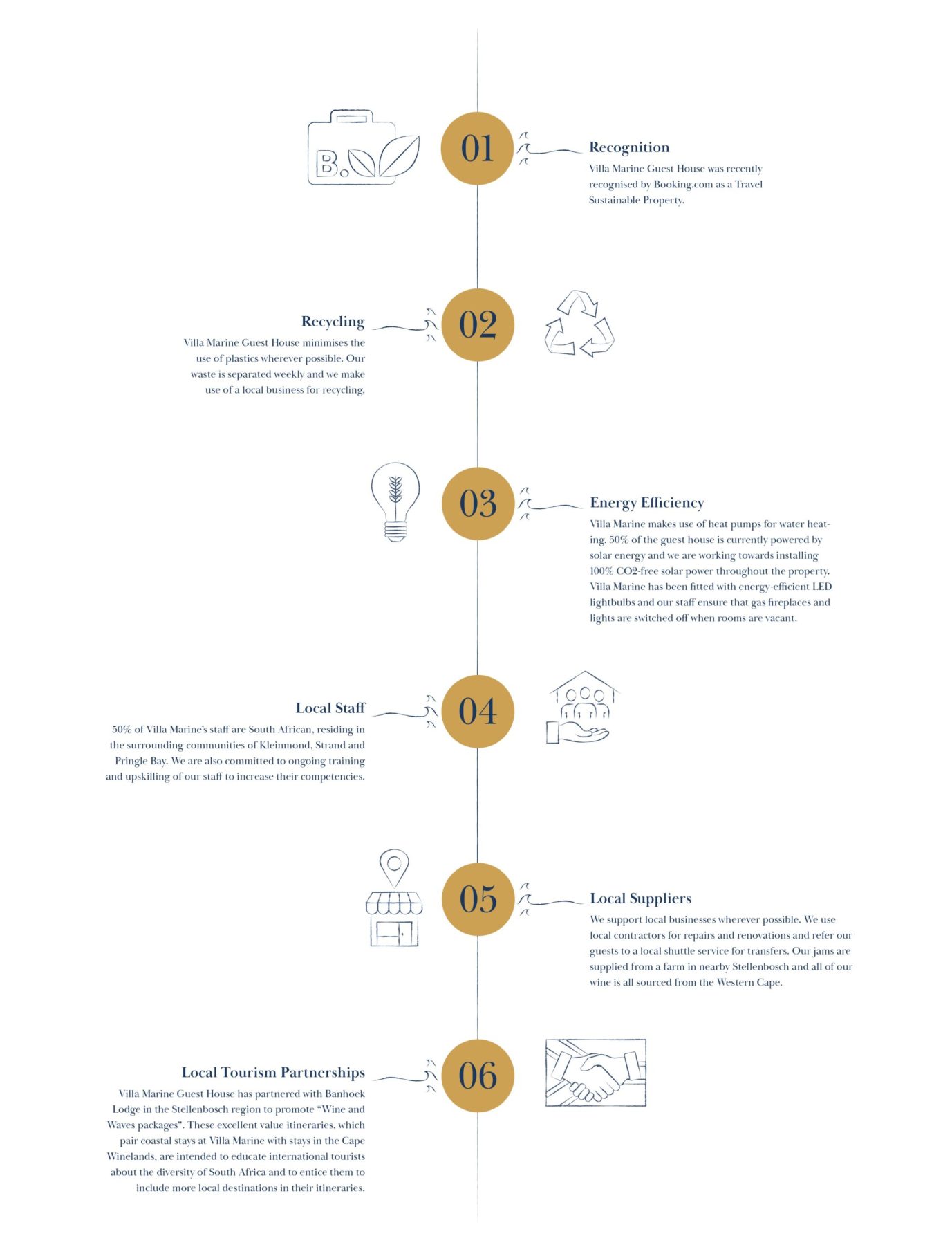 B.

01

Recognition

Villa Marine Guest House was recently recognised by Booking.com as a Travel Sustainable Property.

02

Recycling

Villa Marine Guest House minimises the use of plastics wherever possible. Our waste is separated weekly and we make use of a local business for recycling.

03

Energy Efficiency

Villa Marine makes use of heat pumps for water heating. 50% of the guest house is currently powered by solar energy and we are working towards installing 100% CO2-free solar power throughout the property. Villa Marine has been fitted with energy-efficient LED lightbulbs and our staff ensure that gas fireplaces and lights are switched off when rooms are vacant.

04

Local Staff

50% of Villa Marine's staff are South African, residing in the surrounding communities of Kleinmond, Strand and Pringle Bay. We are also committed to ongoing training and upskilling of our staff to increase their competencies.

05

Local Suppliers

We support local businesses wherever possible. We use local contractors for repairs and renovations and refer our guests to a local shuttle service for transfers. Our jams are supplied from a farm in nearby Stellenbosch and all of our wine is all sourced from the Western Cape.

06

Local Tourism Partnerships

Villa Marine Guest House has partnered with Banhoek Lodge in the Stellenbosch region to promote "Wine and Waves packages". These excellent value itineraries, which pair coastal stays at Villa Marine with stays in the Cape Winelands, are intended to educate international tourists about the diversity of South Africa and to entice them to include more local destinations in their itineraries.